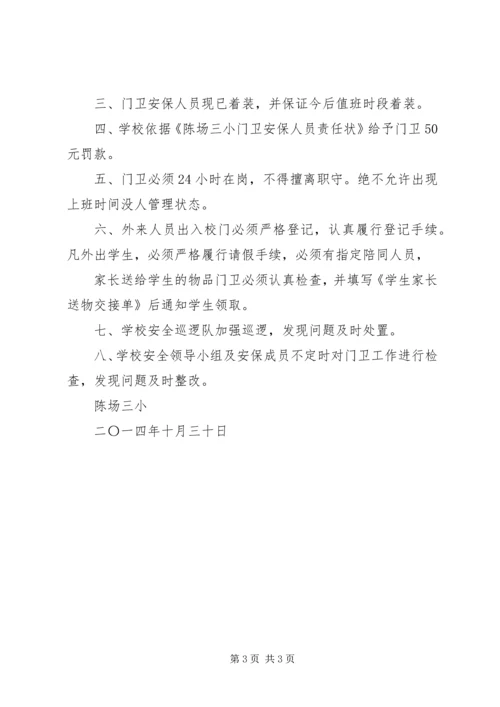 三、门卫安保人员现已着装，并保证今后值班时段着装。

四、学校依据《陈场三小门卫安保人员责任状》给予门卫50元罚款。

五、门卫必须24小时在岗，不得擅离职守。绝不允许出现上班时间没人管理状态。

六、外来人员出入校门必须严格登记，认真履行登记手续。凡外出学生，必须严格履行请假手续，必须有指定陪同人员，

家长送给学生的物品门卫必须认真检查，并填写《学生家长送物交接单》后通知学生领取。

七、学校安全巡逻队加强巡逻，发现问题及时处置。

八、学校安全领导小组及安保成员不定时对门卫工作进行检查，发现问题及时整改。

陈场三小

二〇一四年十月三十日

第3页 共3页